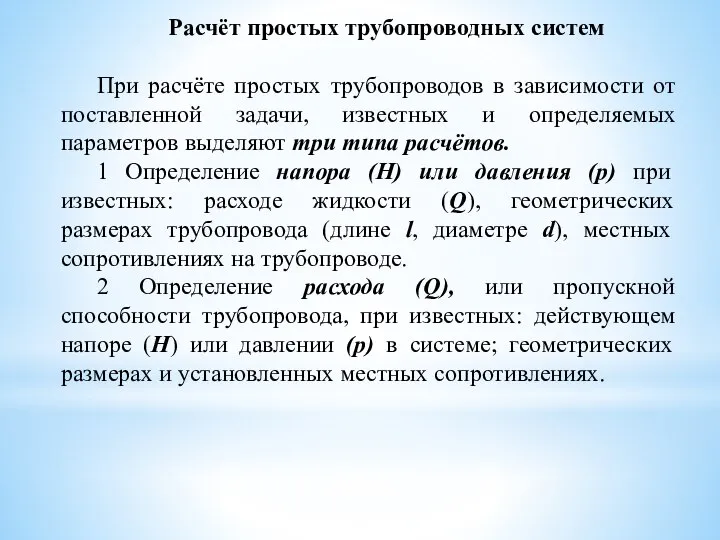 Расчёт простых трубопроводных систем

При расчёте простых трубопроводов в зависимости от поставленной задачи, известных и определяемых параметров выделяют три типа расчётов.

1 Определение напора (H) или давления (p) при известных: расходе жидкости (Q), геометрических размерах трубопровода (длине l, диаметре d), местных сопротивлениях на трубопроводе.

2 Определение расхода (Q), или пропускной способности трубопровода, при известных: действующем напоре (H) или давлении (p) в системе; геометрических размерах и установленных местных сопротивлениях.